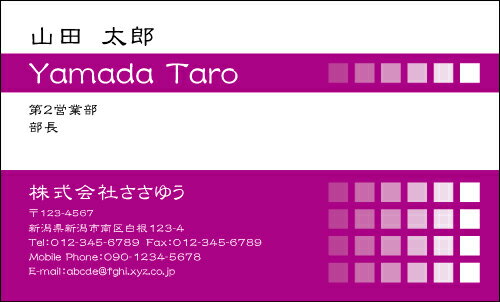 山田　太郎

Yamada Taro

第2営業部
部長

株式会社ささゆう

〒123-4567
新潟県新潟市南区白根123-4
Tel:012-345-6789 Fax:012-345-6789
Mobile Phone:090-1234-5678
E-mail:abcde@fghi.xyz.co.jp